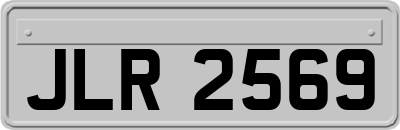 JLR 2569